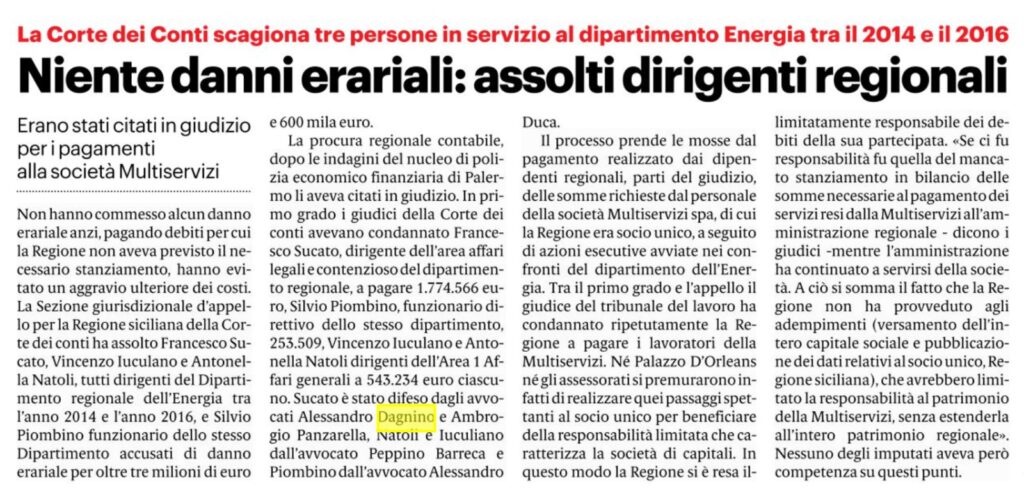 La Corte dei Conti scagiona tre persone in servizio al dipartimento Energia tra il 2014 e il 2016

Niente danni erariali: assolti dirigenti regionali

Erano stati citati in giudizio per i pagamenti alla società Multiservizi

Non hanno commesso alcun danno erariale anzi, pagando debiti per cui la Regione non aveva previsto il necessario stanziamento, hanno evitato un aggravio ulteriore dei costi. La Sezione giurisdizionale d'appello per la Regione siciliana della Corte dei conti ha assolto Francesco Sucato, Vincenzo Iuculano e Antonella Natoli, tutti dirigenti del Dipartimento regionale dell'Energia tra l'anno 2014 e l'anno 2016, e Silvio Piombino funzionario dello stesso Dipartimento accusati di danno erariale per oltre tre milioni di euro e 600 mila euro.

La procura regionale contabile, dopo le indagini del nucleo di polizia economico finanziaria di Palermo li aveva citati in giudizio. In primo grado i giudici della Corte dei conti avevano condannato Francesco Sucato, dirigente dell'area affari legali e contenzioso del dipartimento regionale, a pagare 1.774.566 euro, Silvio Piombino, funzionario direttivo dello stesso dipartimento, 253.509, Vincenzo Iuculano e Antonella Natoli dirigenti dell'Area 1 Affari generali a 543.234 euro ciascuno. Sucato è stato difeso dagli avvocati Alessandro Dagnino e Ambrogio Panzarella, Natoli e Iuculiano dall'avvocato Peppino Barreca e Piombino dall'avvocato Alessandro Duca.

Il processo prende le mosse dal pagamento realizzato dai dipendenti regionali, parti del giudizio, delle somme richieste dal personale della società Multiservizi spa, di cui la Regione era socio unico, a seguito di azioni esecutive avviate nei confronti del dipartimento dell'Energia. Tra il primo grado e l'appello il giudice del tribunale del lavoro ha condannato ripetutamente la Regione a pagare i lavoratori della Multiservizi. Né Palazzo D'Orleans né gli assessorati si premurarono infatti di realizzare quei passaggi spettanti al socio unico per beneficiare della responsabilità limitata che caratterizza la società di capitali. In questo modo la Regione si è resa illimitatamente responsabile dei debiti della sua partecipata. «Se ci fu responsabilità fu quella del mancato stanziamento in bilancio delle somme necessarie al pagamento dei servizi resi dalla Multiservizi all'amministrazione regionale - dicono i giudici -mentre l'amministrazione ha continuato a servirsi della società. A ciò si somma il fatto che la Regione non ha provveduto agli adempimenti (versamento dell'intero capitale sociale e pubblicazione dei dati relativi al socio unico, Regione siciliana), che avrebbero limitato la responsabilità al patrimonio della Multiservizi, senza estenderla all'intero patrimonio regionale». Nessuno degli imputati aveva però competenza su questi punti.